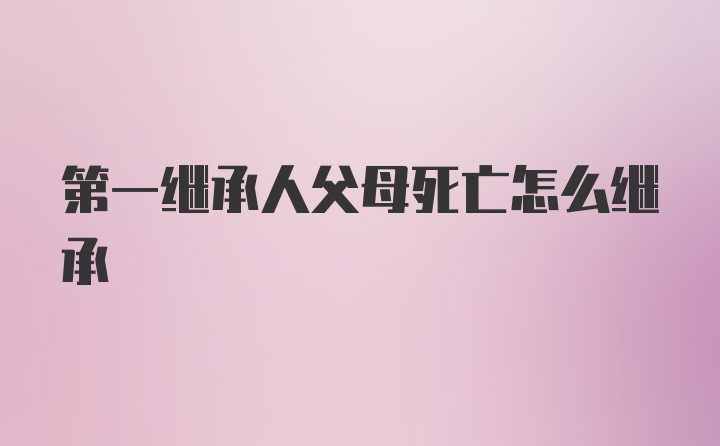 第一继承人父母死亡怎么继承